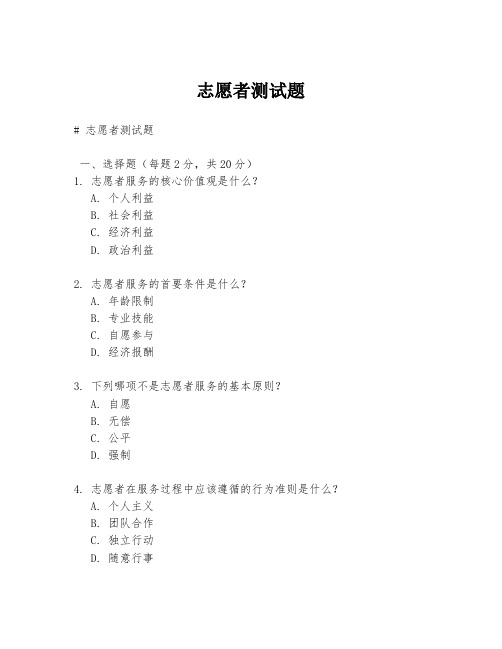 志愿者测试题

# 志愿者测试题

一、选择题（每题 2 分，共 20 分）
1. 志愿者服务的核心价值观是什么？
A. 个人利益
B. 社会利益
C. 经济利益
D. 政治利益

2. 志愿者服务的首要条件是什么？
A. 年龄限制
B. 专业技能
C. 自愿参与
D. 经济报酬

3. 下列哪项不是志愿者服务的基本原则？
A. 自愿
B. 无偿
C. 公平
D. 强制

4. 志愿者在服务过程中应该遵循的行为准则是什么？
A. 个人主义
B. 团队合作
C. 独立行动
D. 随意行事